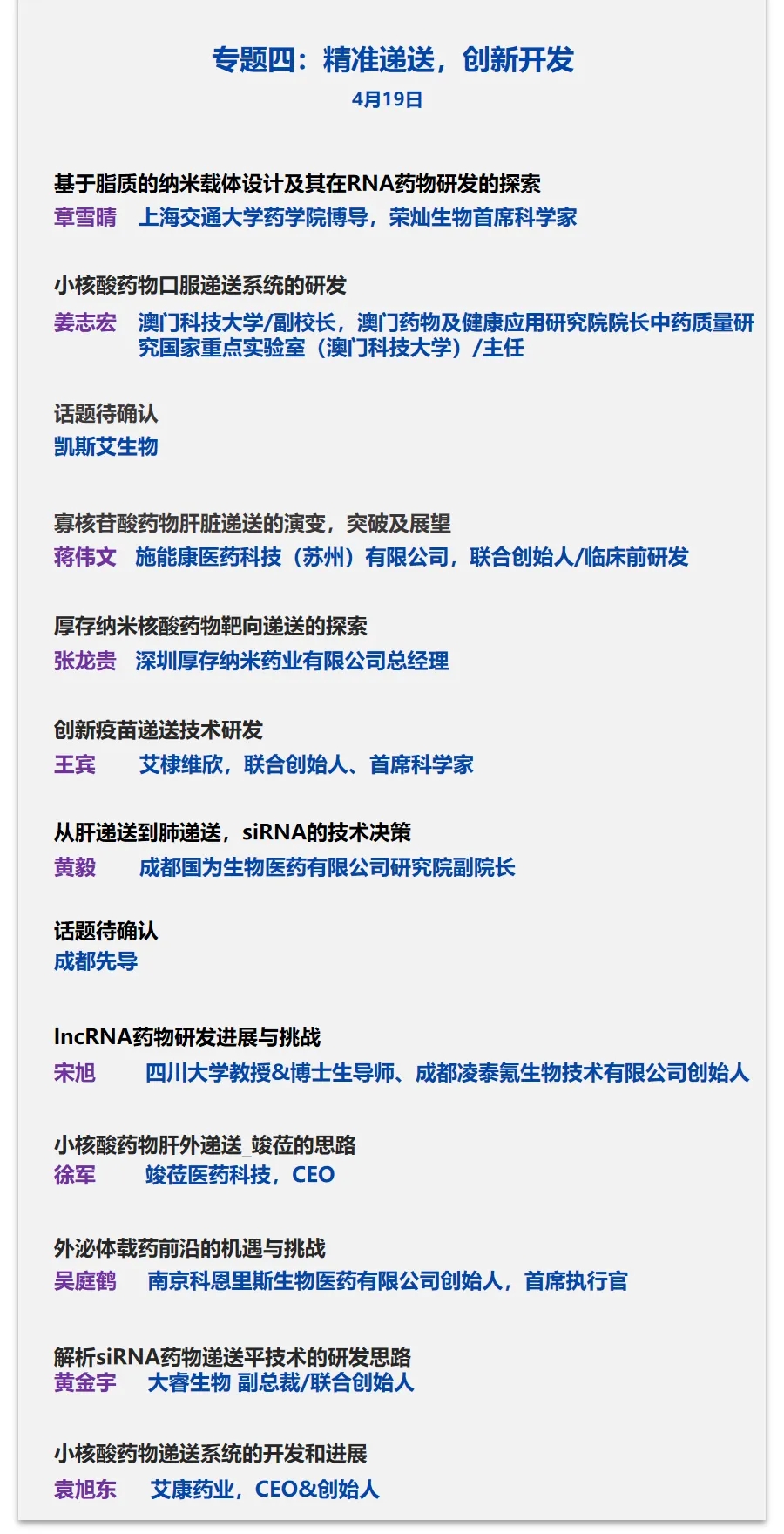 专题四：精准递送，创新开发
4月19日

基于脂质的纳米载体设计及其在RNA药物研发的探索
章雪晴　上海交通大学药学院博导，荣灿生物首席科学家

小核酸药物口服递送系统的研发
姜志宏　澳门科技大学/副校长，澳门药物及健康应用研究院院长中药质量研究国家重点实验室（澳门科技大学）/主任

话题待确认
凯斯艾生物

寡核苷酸药物肝脏递送的演变，突破及展望
蒋伟文　施能康医药科技（苏州）有限公司，联合创始人/临床前研发

厚存纳米核酸药物靶向递送的探索
张龙贵　深圳厚存纳米药业有限公司总经理

创新疫苗递送技术研发
王宾　艾棣维欣，联合创始人、首席科学家

从肝递送到肺递送，siRNA的技术决策
黄毅　成都国为生物医药有限公司研究院副院长

话题待确认
成都先导

lncRNA药物研发进展与挑战
宋旭　四川大学教授&博士生导师、成都凌泰氪生物技术有限公司创始人

小核酸药物肝外递送_竣莅的思路
徐军　竣莅医药科技，CEO

外泌体载药前沿的机遇与挑战
吴庭鹤　南京科恩里斯生物医药有限公司创始人，首席执行官

解析siRNA药物递送平技术的研发思路
黄金宇　大睿生物 副总裁/联合创始人

小核酸药物递送系统的开发和进展
袁旭东　艾康药业，CEO&创始人